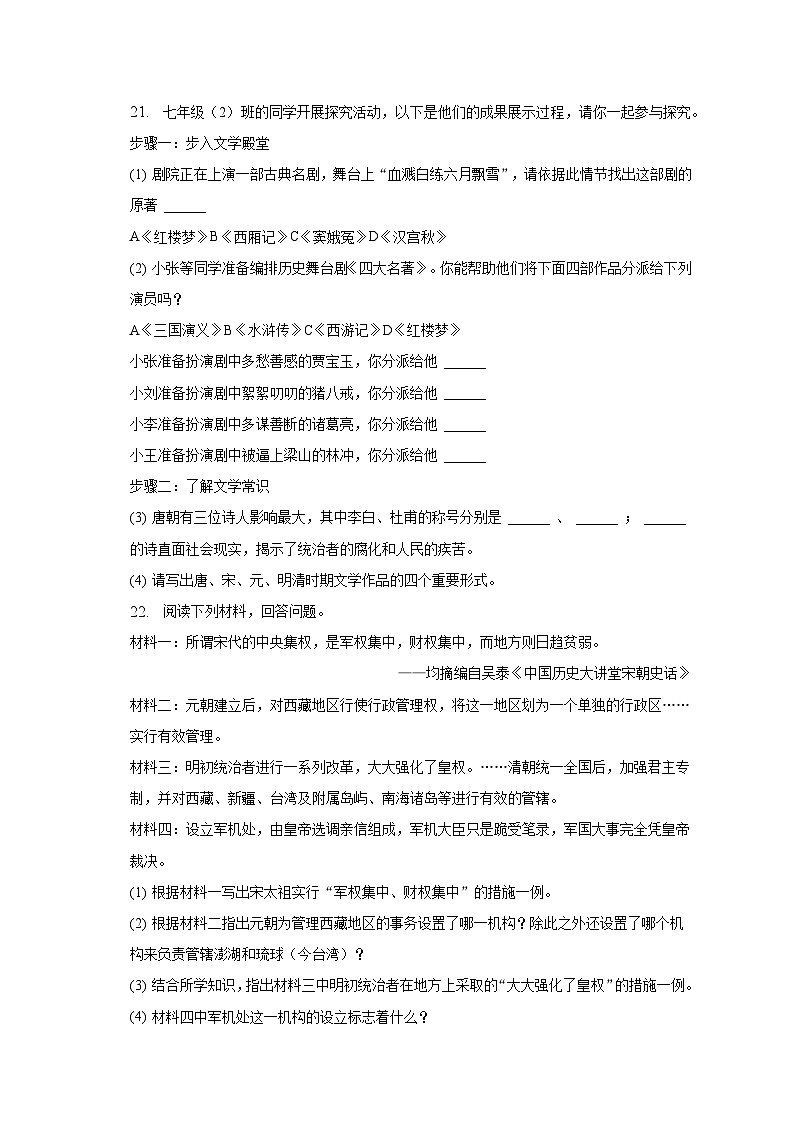 21. 七年级（2）班的同学开展探究活动，以下是他们的成果展示过程，请你一起参与探究。
步骤一：步入文学殿堂
(1) 剧院正在上演一部古典名剧，舞台上“血溅白练六月飘雪”，请依据此情节找出这部剧的原著 ______
A《红楼梦》B《西厢记》C《窦娥冤》D《汉宫秋》
(2) 小张等同学准备编排历史舞台剧《四大名著》。你能帮助他们将下面四部作品分派给下列演员吗？
A《三国演义》B《水浒传》C《西游记》D《红楼梦》
小张准备扮演剧中多愁善感的贾宝玉，你分派给他 ______
小刘准备扮演剧中絮絮叨叨的猪八戒，你分派给他 ______
小李准备扮演剧中多谋善断的诸葛亮，你分派给他 ______
小王准备扮演剧中被逼上梁山的林冲，你分派给他 ______
步骤二：了解文学常识
(3) 唐朝有三位诗人影响最大，其中李白、杜甫的称号分别是 ______ 、 ______ ； ______ 的诗直面社会现实，揭示了统治者的腐化和人民的疾苦。
(4) 请写出唐、宋、元、明清时期文学作品的四个重要形式。
22. 阅读下列材料，回答问题。
材料一：所谓宋代的中央集权，是军权集中，财权集中，而地方则日趋贫弱。
——均摘编自吴泰《中国历史大讲堂宋朝史话》
材料二：元朝建立后，对西藏地区行使行政管理权，将这一地区划为一个单独的行政区……实行有效管理。
材料三：明初统治者进行一系列改革，大大强化了皇权。……清朝统一全国后，加强君主专制，并对西藏、新疆、台湾及附属岛屿、南海诸岛等进行有效的管辖。
材料四：设立军机处，由皇帝选调亲信组成，军机大臣只是跪受笔录，军国大事完全凭皇帝裁决。
(1) 根据材料一写出宋太祖实行“军权集中、财权集中”的措施一例。
(2) 根据材料二指出元朝为管理西藏地区的事务设置了哪一机构？除此之外还设置了哪个机构来负责管辖澎湖和琉球（今台湾）？
(3) 结合所学知识，指出材料三中明初统治者在地方上采取的“大大强化了皇权”的措施一例。
(4) 材料四中军机处这一机构的设立标志着什么？